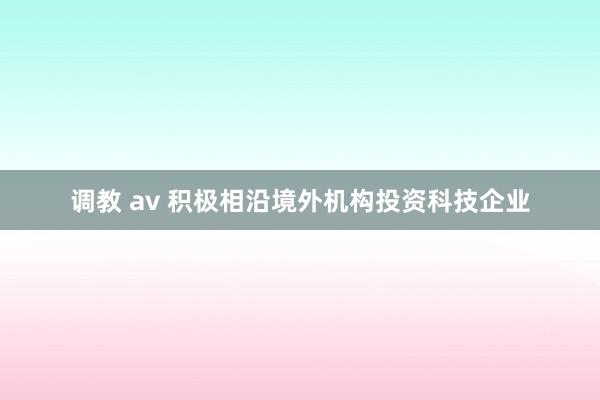 调教 av 积极相沿境外机构投资科技企业